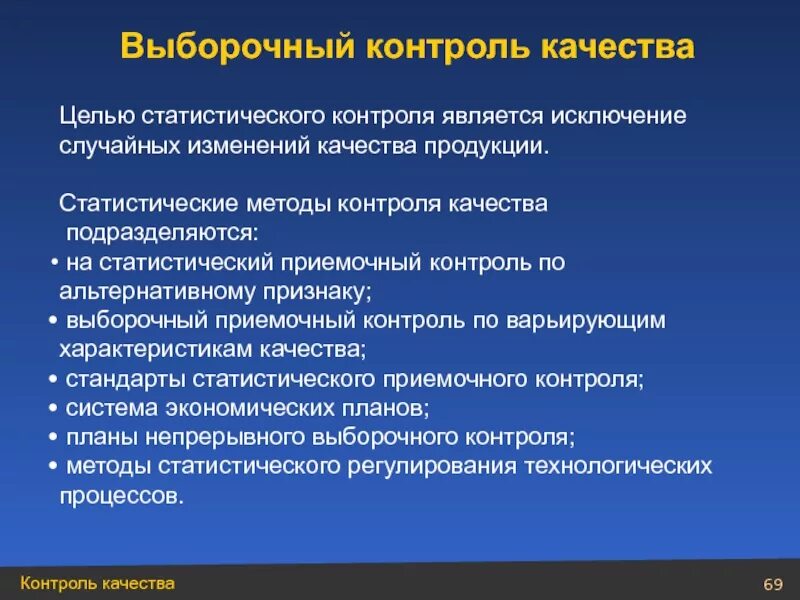 Выборочный контроль качества

Целью статистического контроля является исключение случайных изменений качества продукции.

Статистические методы контроля качества подразделяются:
• на статистический приемочный контроль по альтернативному признаку;
• выборочный приемочный контроль по варьирующим характеристикам качества;
• стандарты статистического приемочного контроля;
• система экономических планов;
• планы непрерывного выборочного контроля;
• методы статистического регулирования технологических процессов.

Контроль качества

69